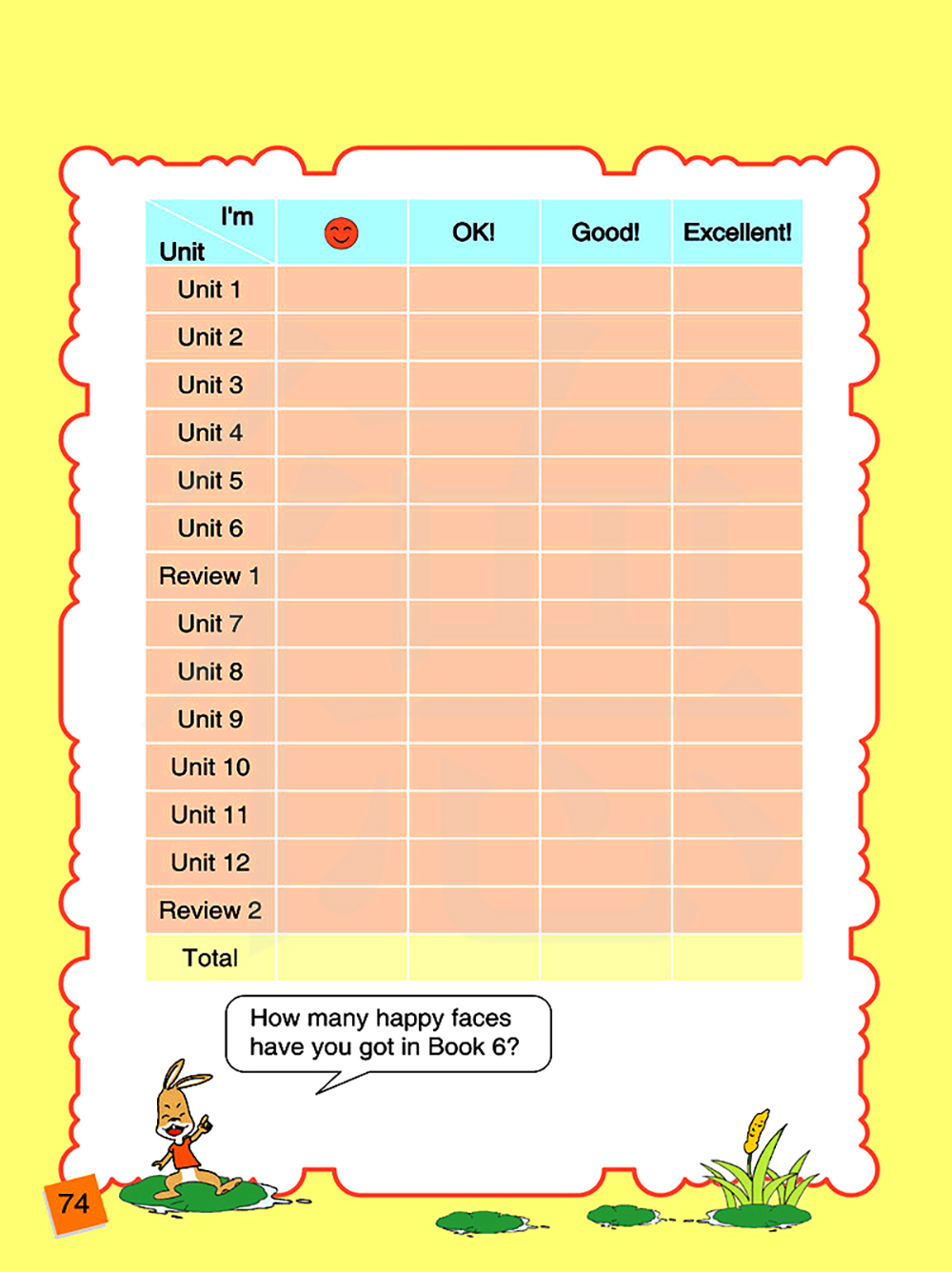 | I'm / Unit | | OK! | Good! | Excellent! |
|---|---|---|---|---|
| Unit 1 | | | | |
| Unit 2 | | | | |
| Unit 3 | | | | |
| Unit 4 | | | | |
| Unit 5 | | | | |
| Unit 6 | | | | |
| Review 1 | | | | |
| Unit 7 | | | | |
| Unit 8 | | | | |
| Unit 9 | | | | |
| Unit 10 | | | | |
| Unit 11 | | | | |
| Unit 12 | | | | |
| Review 2 | | | | |
| Total | | | | |

How many happy faces have you got in Book 6?

74